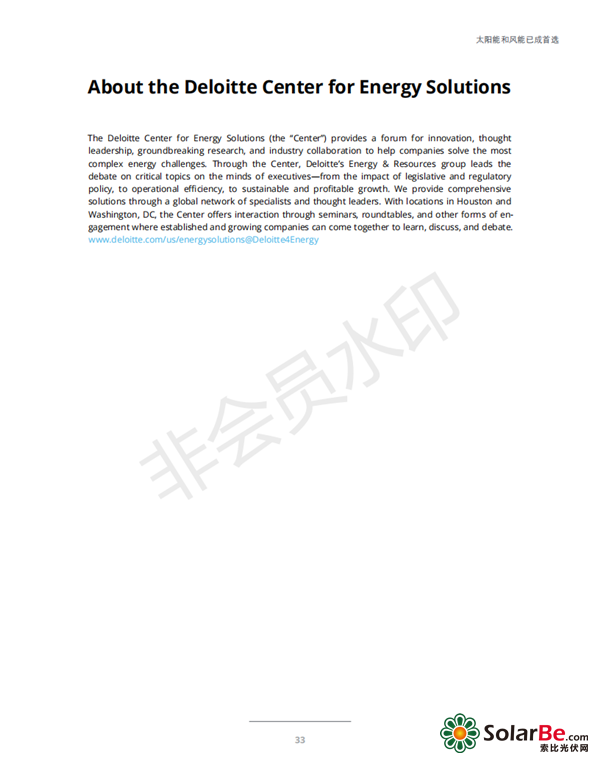 太阳能和风能已成首选

About the Deloitte Center for Energy Solutions

The Deloitte Center for Energy Solutions (the "Center") provides a forum for innovation, thought leadership, groundbreaking research, and industry collaboration to help companies solve the most complex energy challenges. Through the Center, Deloitte's Energy & Resources group leads the debate on critical topics on the minds of executives—from the impact of legislative and regulatory policy, to operational efficiency, to sustainable and profitable growth. We provide comprehensive solutions through a global network of specialists and thought leaders. With locations in Houston and Washington, DC, the Center offers interaction through seminars, roundtables, and other forms of engagement where established and growing companies can come together to learn, discuss, and debate.
www.deloitte.com/us/energysolutions@Deloitte4Energy

非会员水印

33

SolarBe.com
索比光伏网